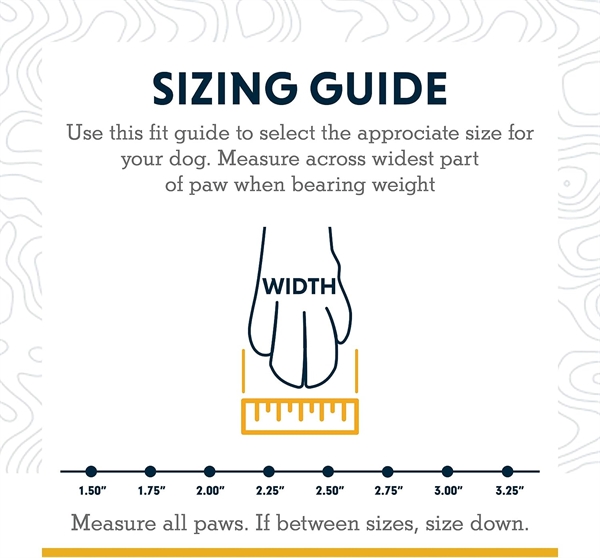 SIZING GUIDE

Use this fit guide to select the approciate size for your dog. Measure across widest part of paw when bearing weight

WIDTH

1.50" 1.75" 2.00" 2.25" 2.50" 2.75" 3.00" 3.25"

Measure all paws. If between sizes, size down.